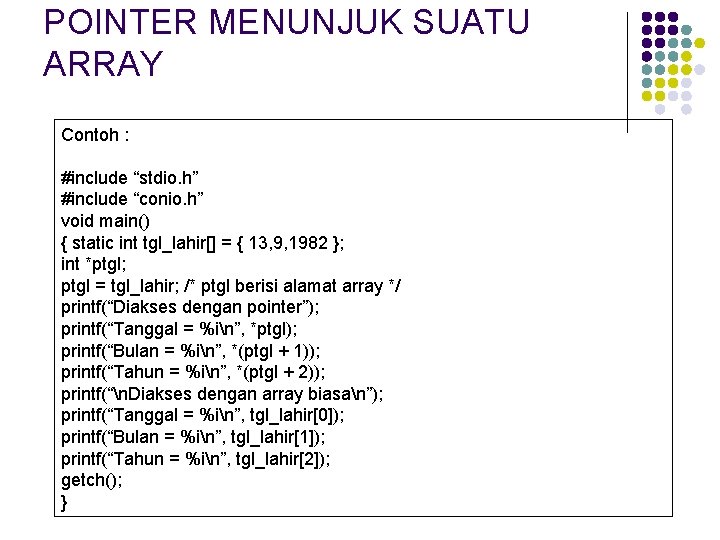 POINTER MENUNJUK SUATU ARRAY

Contoh :

#include “stdio.h”
#include “conio.h”
void main()
{ static int tgl_lahir[] = { 13,9,1982 };
int *ptgl;
ptgl = tgl_lahir; /* ptgl berisi alamat array */
printf(“Diakses dengan pointer”);
printf(“Tanggal = %i\n”, *ptgl);
printf(“Bulan = %i\n”, *(ptgl + 1));
printf(“Tahun = %i\n”, *(ptgl + 2));
printf(“\nDiakses dengan array biasa\n”);
printf(“Tanggal = %i\n”, tgl_lahir[0]);
printf(“Bulan = %i\n”, tgl_lahir[1]);
printf(“Tahun = %i\n”, tgl_lahir[2]);
getch();
}